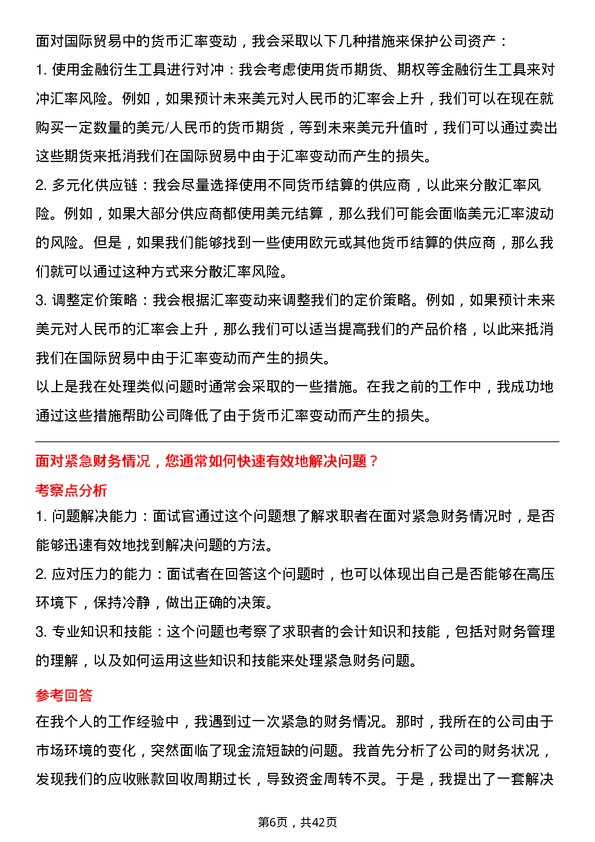 面对国际贸易中的货币汇率变动，我会采取以下几种措施来保护公司资产：

1. 使用金融衍生工具进行对冲：我会考虑使用货币期货、期权等金融衍生工具来对冲汇率风险。例如，如果预计未来美元对人民币的汇率会上升，我们可以在现在就购买一定数量的美元/人民币的货币期货，等到未来美元升值时，我们可以通过卖出这些期货来抵消我们在国际贸易中由于汇率变动而产生的损失。

2. 多元化供应链：我会尽量选择使用不同货币结算的供应商，以此来分散汇率风险。例如，如果大部分供应商都使用美元结算，那么我们可能会面临美元汇率波动的风险。但是，如果我们能够找到一些使用欧元或其他货币结算的供应商，那么我们就可以通过这种方式来分散汇率风险。

3. 调整定价策略：我会根据汇率变动来调整我们的定价策略。例如，如果预计未来美元对人民币的汇率会上升，那么我们可以适当提高我们的产品价格，以此来抵消我们在国际贸易中由于汇率变动而产生的损失。

以上是我在处理类似问题时通常会采取的一些措施。在我之前的工作中，我成功地通过这些措施帮助公司降低了由于货币汇率变动而产生的损失。

面对紧急财务情况，您通常如何快速有效地解决问题？

考察点分析

1. 问题解决能力：面试官通过这个问题想了解求职者在面对紧急财务情况时，是否能够迅速有效地找到解决问题的方法。

2. 应对压力的能力：面试者在回答这个问题时，也可以体现出自己是否能够在高压环境下，保持冷静，做出正确的决策。

3. 专业知识和技能：这个问题也考察了求职者的会计知识和技能，包括对财务管理的理解，以及如何运用这些知识和技能来处理紧急财务问题。

参考回答

在我个人的工作经验中，我遇到过一次紧急的财务情况。那时，我所在的公司由于市场环境的变化，突然面临了现金流短缺的问题。我首先分析了公司的财务状况，发现我们的应收账款回收周期过长，导致资金周转不灵。于是，我提出了一套解决

第6页，共42页